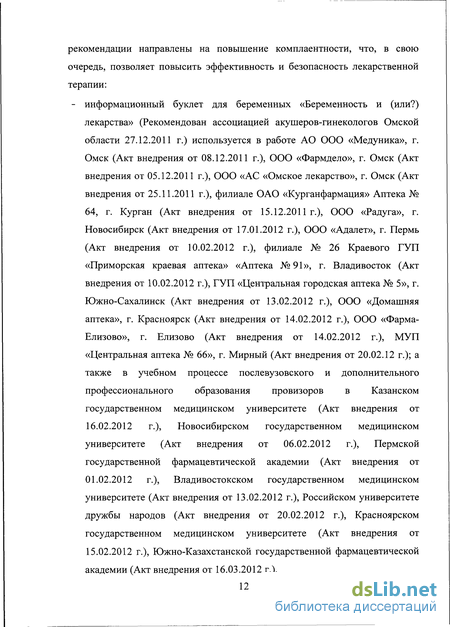 рекомендации направлены на повышение комплаентности, что, в свою очередь, позволяет повысить эффективность и безопасность лекарственной терапии:

- информационный буклет для беременных «Беременность и (или?) лекарства» (Рекомендован ассоциацией акушеров-гинекологов Омской области 27.12.2011 г.) используется в работе АО ООО «Медуника», г. Омск (Акт внедрения от 08.12.2011 г.), ООО «Фармдело», г. Омск (Акт внедрения от 05.12.2011 г.), ООО «АС «Омское лекарство», г. Омск (Акт внедрения от 25.11.2011 г.), филиале ОАО «Курганфармация» Аптека № 64, г. Курган (Акт внедрения от 15.12.2011 г.), ООО «Радуга», г. Новосибирск (Акт внедрения от 17.01.2012 г.), ООО «Адалет», г. Пермь (Акт внедрения от 10.02.2012 г.), филиале № 26 Краевого ГУП «Приморская краевая аптека» «Аптека № 91», г. Владивосток (Акт внедрения от 10.02.2012 г.), ГУП «Центральная городская аптека № 5», г. Южно-Сахалинск (Акт внедрения от 13.02.2012 г.), ООО «Домашняя аптека», г. Красноярск (Акт внедрения от 14.02.2012 г.), ООО «Фарма-Елизово», г. Елизово (Акт внедрения от 14.02.2012 г.), МУП «Центральная аптека № 66», г. Мирный (Акт внедрения от 20.02.12 г.); а также в учебном процессе послевузовского и дополнительного профессионального образования провизоров в Казанском государственном медицинском университете (Акт внедрения от 16.02.2012 г.), Новосибирском государственном медицинском университете (Акт внедрения от 06.02.2012 г.), Пермской государственной фармацевтической академии (Акт внедрения от 01.02.2012 г.), Владивостокском государственном медицинском университете (Акт внедрения от 13.02.2012 г.), Российском университете дружбы народов (Акт внедрения от 20.02.2012 г.), Красноярском государственном медицинском университете (Акт внедрения от 15.02.2012 г.), Южно-Казахстанской государственной фармацевтической академии (Акт внедрения от 16.03.2012 г.).

12

dsLib.net
библиотека диссертаций